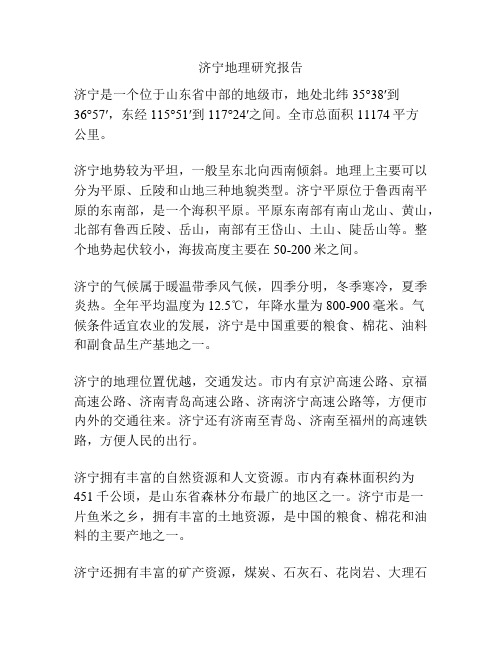 济宁地理研究报告

济宁是一个位于山东省中部的地级市，地处北纬 35°38′到 36°57′，东经 115°51′到 117°24′之间。全市总面积 11174 平方公里。

济宁地势较为平坦，一般呈东北向西南倾斜。地理上主要可以分为平原、丘陵和山地三种地貌类型。济宁平原位于鲁西南平原的东南部，是一个海积平原。平原东南部有南山龙山、黄山，北部有鲁西丘陵、岳山，南部有王岱山、土山、陡岳山等。整个地势起伏较小，海拔高度主要在 50-200 米之间。

济宁的气候属于暖温带季风气候，四季分明，冬季寒冷，夏季炎热。全年平均温度为 12.5℃，年降水量为 800-900 毫米。气候条件适宜农业的发展，济宁是中国重要的粮食、棉花、油料和副食品生产基地之一。

济宁的地理位置优越，交通发达。市内有京沪高速公路、京福高速公路、济南青岛高速公路、济南济宁高速公路等，方便市内外的交通往来。济宁还有济南至青岛、济南至福州的高速铁路，方便人民的出行。

济宁拥有丰富的自然资源和人文资源。市内有森林面积约为 451 千公顷，是山东省森林分布最广的地区之一。济宁市是一片鱼米之乡，拥有丰富的土地资源，是中国的粮食、棉花和油料的主要产地之一。

济宁还拥有丰富的矿产资源，煤炭、石灰石、花岗岩、大理石